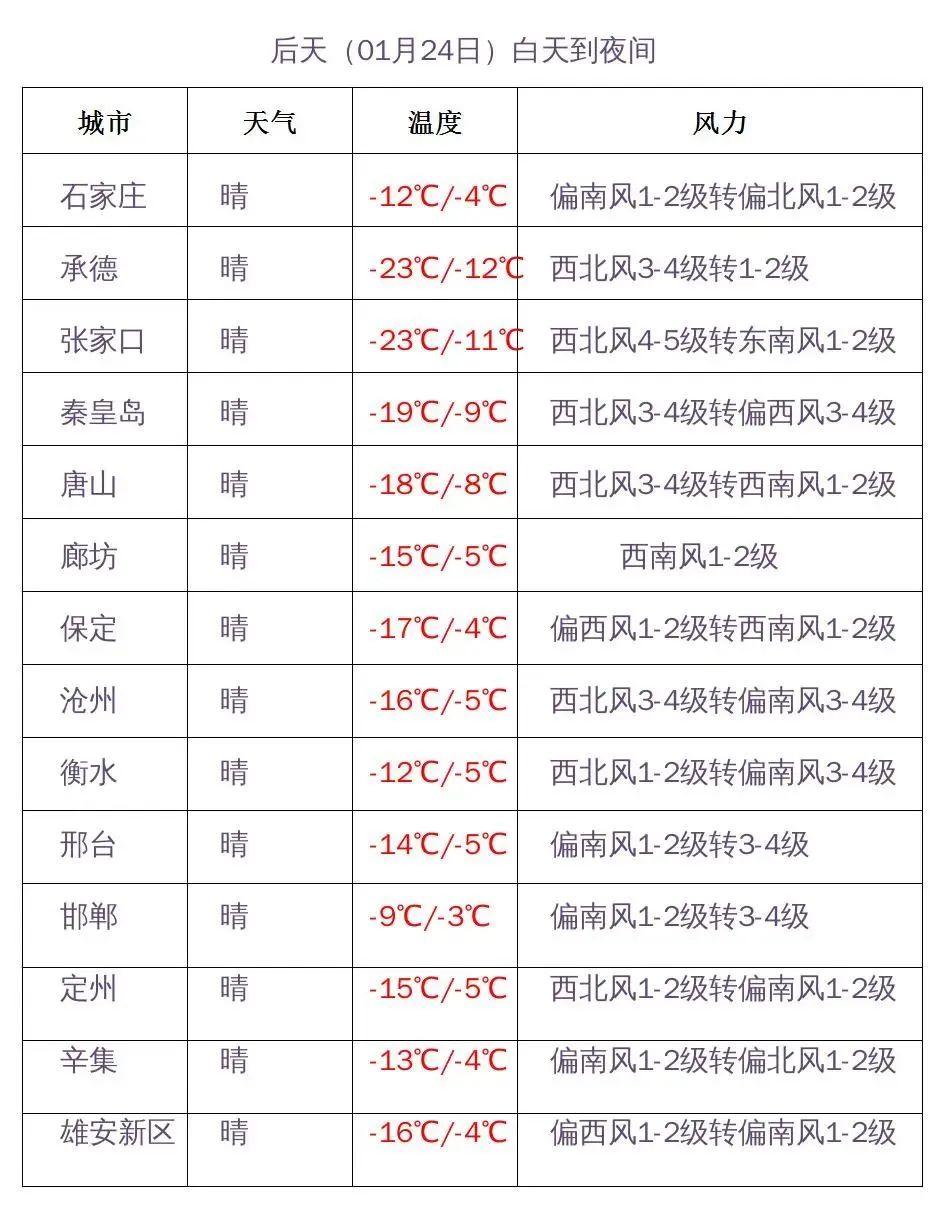 后天（01月24日）白天到夜间

| 城市 | 天气 | 温度 | 风力 |
|---|---|---|---|
| 石家庄 | 晴 | -12℃/-4℃ | 偏南风1-2级转偏北风1-2级 |
| 承德 | 晴 | -23℃/-12℃ | 西北风3-4级转1-2级 |
| 张家口 | 晴 | -23℃/-11℃ | 西北风4-5级转东南风1-2级 |
| 秦皇岛 | 晴 | -19℃/-9℃ | 西北风3-4级转偏西风3-4级 |
| 唐山 | 晴 | -18℃/-8℃ | 西北风3-4级转西南风1-2级 |
| 廊坊 | 晴 | -15℃/-5℃ | 西南风1-2级 |
| 保定 | 晴 | -17℃/-4℃ | 偏西风1-2级转西南风1-2级 |
| 沧州 | 晴 | -16℃/-5℃ | 西北风3-4级转偏南风3-4级 |
| 衡水 | 晴 | -12℃/-5℃ | 西北风1-2级转偏南风3-4级 |
| 邢台 | 晴 | -14℃/-5℃ | 偏南风1-2级转3-4级 |
| 邯郸 | 晴 | -9℃/-3℃ | 偏南风1-2级转3-4级 |
| 定州 | 晴 | -15℃/-5℃ | 西北风1-2级转偏南风1-2级 |
| 辛集 | 晴 | -13℃/-4℃ | 偏南风1-2级转偏北风1-2级 |
| 雄安新区 | 晴 | -16℃/-4℃ | 偏西风1-2级转偏南风1-2级 |